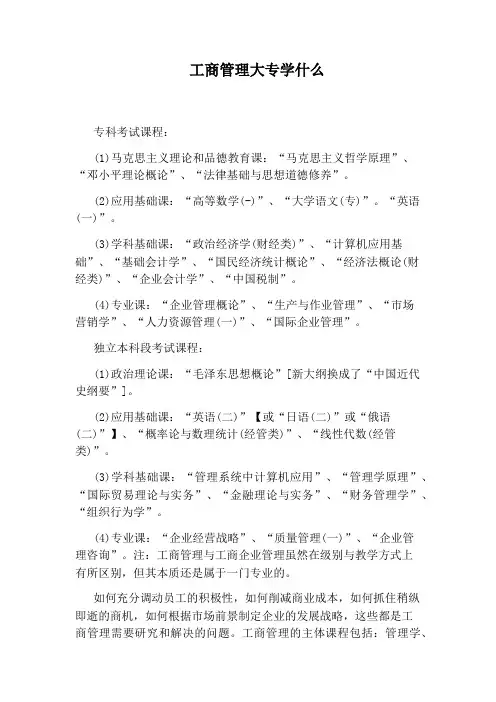 工商管理大专学什么

专科考试课程：

⑴马克思主义理论和品德教育课：“马克思主义哲学原理”、“邓小平理论概论”、“法律基础与思想道德修养”。

⑵应用基础课：“高等数学(-)”、“大学语文(专)”。“英语(一)”。

⑶学科基础课：“政治经济学(财经类)”、“计算机应用基础”、“基础会计学”、“国民经济统计概论”、“经济法概论(财经类)”、“企业会计学”、“中国税制”。

⑷专业课：“企业管理概论”、“生产与作业管理”、“市场营销学”、“人力资源管理(一)”、“国际企业管理”。

独立本科段考试课程：

⑴政治理论课：“毛泽东思想概论”[新大纲换成了“中国近代史纲要”]。

⑵应用基础课：“英语(二)”【或“日语(二)”或“俄语(二)”】、“概率论与数理统计(经管类)”、“线性代数(经管类)”。

⑶学科基础课：“管理系统中计算机应用”、“管理学原理”、“国际贸易理论与实务”、“金融理论与实务”、“财务管理学”、“组织行为学”。

⑷专业课：“企业经营战略”、“质量管理(一)”、“企业管理咨询”。注：工商管理与工商企业管理虽然在级别与教学方式上有所区别，但其本质还是属于一门专业的。

如何充分调动员工的积极性，如何削减商业成本，如何抓住稍纵即逝的商机，如何根据市场前景制定企业的发展战略，这些都是工商管理需要研究和解决的问题。工商管理的主体课程包括：管理学、